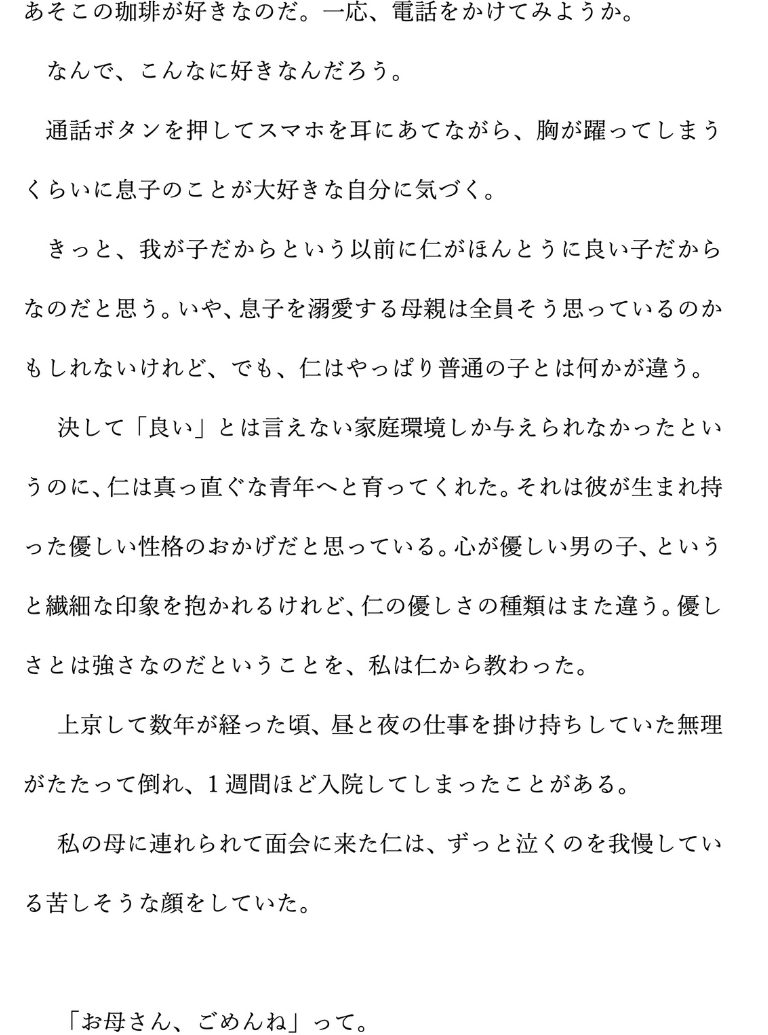 あそこの珈琲が好きなのだ。一応、電話をかけてみようか。

なんで、こんなに好きなんだろう。

通話ボタンを押してスマホを耳にあてながら、胸が躍ってしまうくらいに息子のことが大好きな自分に気づく。

きっと、我が子だからという以前に仁がほんとうに良い子だからなのだと思う。いや、息子を溺愛する母親は全員そう思っているのかもしれないけれど、でも、仁はやっぱり普通の子とは何かが違う。

決して「良い」とは言えない家庭環境しか与えられなかったというのに、仁は真っ直ぐな青年へと育ってくれた。それは彼が生まれ持った優しい性格のおかげだと思っている。心が優しい男の子、というと繊細な印象を抱かれるけれど、仁の優しさの種類はまた違う。優しさとは強さなのだということを、私は仁から教わった。

上京して数年が経った頃、昼と夜の仕事を掛け持ちしていた無理がたたって倒れ、１週間ほど入院してしまったことがある。

私の母に連れられて面会に来た仁は、ずっと泣くのを我慢している苦しそうな顔をしていた。

「お母さん、ごめんね」って。